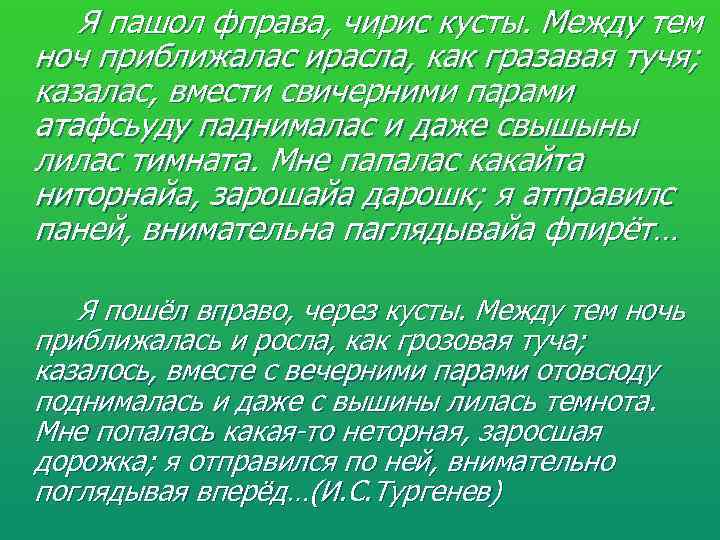 Я пашол фправа, чирис кусты. Между тем ноч приближалас ирасла, как гразавая тучя; казалас, вмести свичерними парами атафсьуду паднималас и даже свышыны лилас тимната. Мне папалас какайта ниторнайа, зарошайа дарошк; я атправилс паней, внимательна паглядывайа фпирёт…

Я пошёл вправо, через кусты. Между тем ночь приближалась и росла, как грозовая туча; казалось, вместе с вечерними парами отовсюду поднималась и даже с вышины лилась темнота. Мне попалась какая-то неторная, заросшая дорожка; я отправился по ней, внимательно поглядывая вперёд…(И.С.Тургенев)